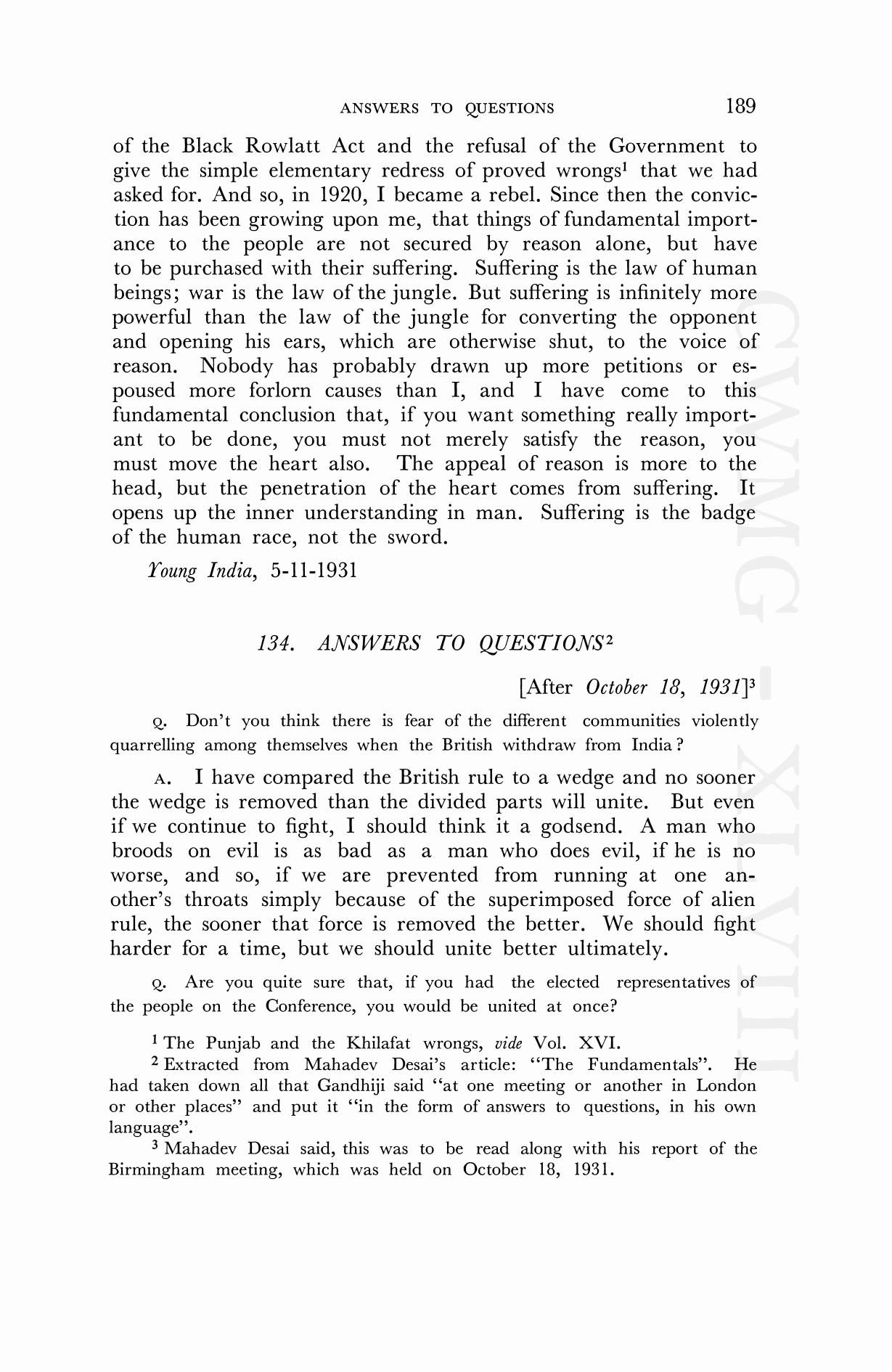 ANSWERS TO QUESTIONS 189

of the Black Rowlatt Act and the refusal of the Government to give the simple elementary redress of proved wrongs$^1$ that we had asked for. And so, in 1920, I became a rebel. Since then the conviction has been growing upon me, that things of fundamental importance to the people are not secured by reason alone, but have to be purchased with their suffering. Suffering is the law of human beings; war is the law of the jungle. But suffering is infinitely more powerful than the law of the jungle for converting the opponent and opening his ears, which are otherwise shut, to the voice of reason. Nobody has probably drawn up more petitions or espoused more forlorn causes than I, and I have come to this fundamental conclusion that, if you want something really important to be done, you must not merely satisfy the reason, you must move the heart also. The appeal of reason is more to the head, but the penetration of the heart comes from suffering. It opens up the inner understanding in man. Suffering is the badge of the human race, not the sword.

Young India, 5-11-1931

134. ANSWERS TO QUESTIONS$^2$

[After October 18, 1931]$^3$

Q. Don't you think there is fear of the different communities violently quarrelling among themselves when the British withdraw from India?

A. I have compared the British rule to a wedge and no sooner the wedge is removed than the divided parts will unite. But even if we continue to fight, I should think it a godsend. A man who broods on evil is as bad as a man who does evil, if he is no worse, and so, if we are prevented from running at one another's throats simply because of the superimposed force of alien rule, the sooner that force is removed the better. We should fight harder for a time, but we should unite better ultimately.

Q. Are you quite sure that, if you had the elected representatives of the people on the Conference, you would be united at once?

$^1$ The Punjab and the Khilafat wrongs, vide Vol. XVI.
$^2$ Extracted from Mahadev Desai's article: "The Fundamentals". He had taken down all that Gandhiji said "at one meeting or another in London or other places" and put it "in the form of answers to questions, in his own language".
$^3$ Mahadev Desai said, this was to be read along with his report of the Birmingham meeting, which was held on October 18, 1931.

CWMG - XLVIII